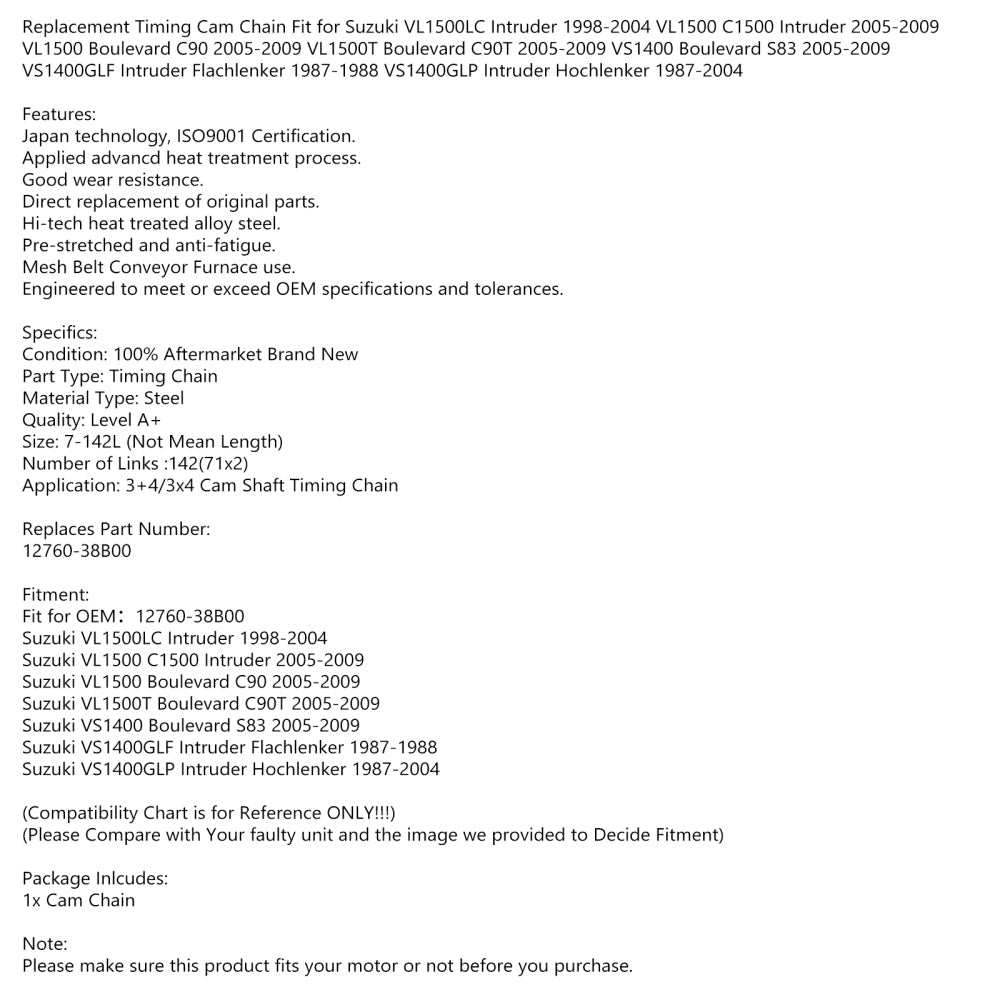 Replacement Timing Cam Chain Fit for Suzuki VL1500LC Intruder 1998-2004 VL1500 C1500 Intruder 2005-2009 VL1500 Boulevard C90 2005-2009 VL1500T Boulevard C90T 2005-2009 VS1400 Boulevard S83 2005-2009 VS1400GLF Intruder Flachlenker 1987-1988 VS1400GLP Intruder Hochlenker 1987-2004

Features:
Japan technology, ISO9001 Certification.
Applied advancd heat treatment process.
Good wear resistance.
Direct replacement of original parts.
Hi-tech heat treated alloy steel.
Pre-stretched and anti-fatigue.
Mesh Belt Conveyor Furnace use.
Engineered to meet or exceed OEM specifications and tolerances.

Specifics:
Condition: 100% Aftermarket Brand New
Part Type: Timing Chain
Material Type: Steel
Quality: Level A+
Size: 7-142L (Not Mean Length)
Number of Links :142(71x2)
Application: 3+4/3x4 Cam Shaft Timing Chain

Replaces Part Number:
12760-38B00

Fitment:
Fit for OEM： 12760-38B00
Suzuki VL1500LC Intruder 1998-2004
Suzuki VL1500 C1500 Intruder 2005-2009
Suzuki VL1500 Boulevard C90 2005-2009
Suzuki VL1500T Boulevard C90T 2005-2009
Suzuki VS1400 Boulevard S83 2005-2009
Suzuki VS1400GLF Intruder Flachlenker 1987-1988
Suzuki VS1400GLP Intruder Hochlenker 1987-2004

(Compatibility Chart is for Reference ONLY!!!)
(Please Compare with Your faulty unit and the image we provided to Decide Fitment)

Package Inlcudes:
1x Cam Chain

Note:
Please make sure this product fits your motor or not before you purchase.